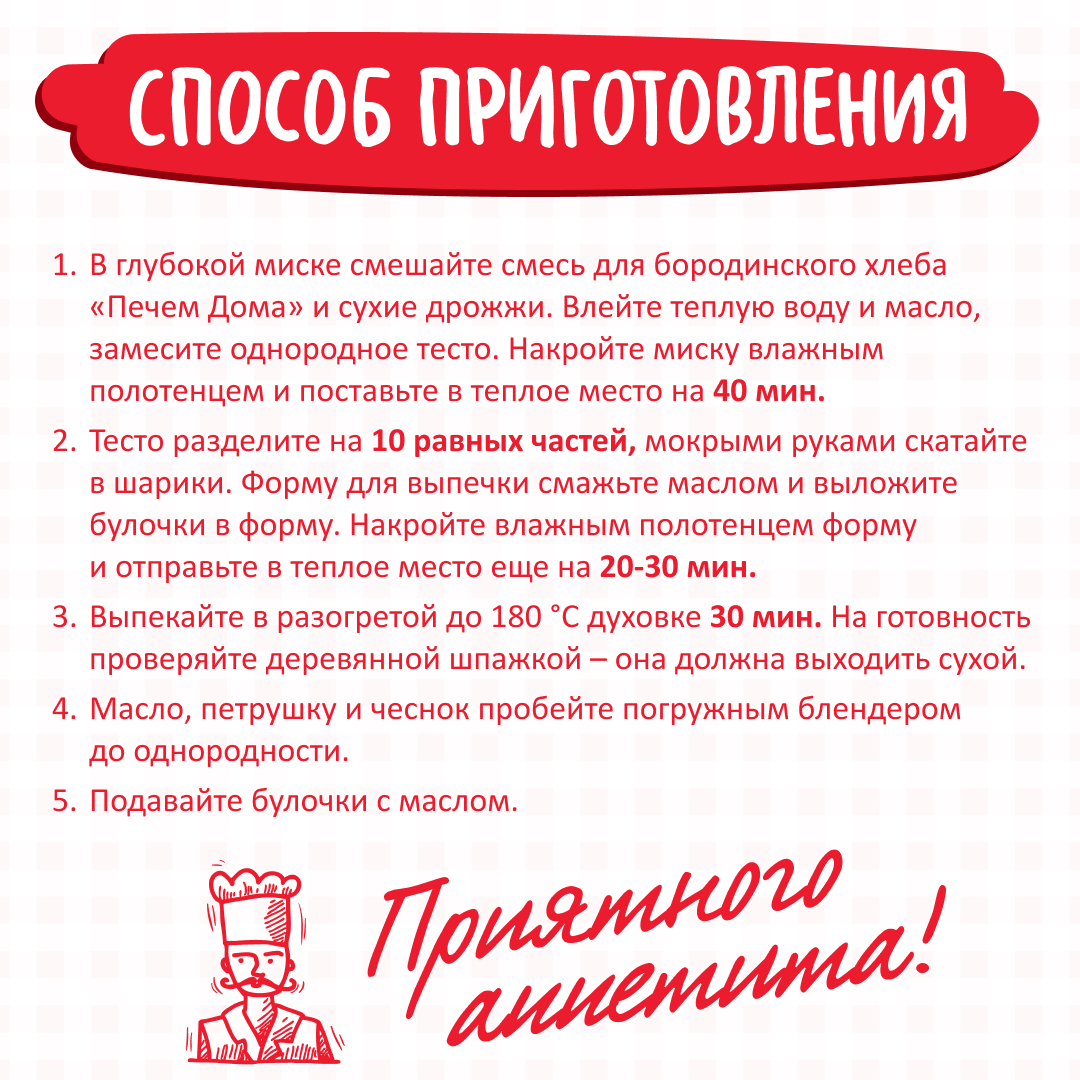 СПОСОБ ПРИГОТОВЛЕНИЯ

1. В глубокой миске смешайте смесь для бородинского хлеба «Печем Дома» и сухие дрожжи. Влейте теплую воду и масло, замесите однородное тесто. Накройте миску влажным полотенцем и поставьте в теплое место на 40 мин.
2. Тесто разделите на 10 равных частей, мокрыми руками скатайте в шарики. Форму для выпечки смажьте маслом и выложите булочки в форму. Накройте влажным полотенцем форму и отправьте в теплое место еще на 20-30 мин.
3. Выпекайте в разогретой до 180 °С духовке 30 мин. На готовность проверяйте деревянной шпажкой – она должна выходить сухой.
4. Масло, петрушку и чеснок пробейте погружным блендером до однородности.
5. Подавайте булочки с маслом.

Приятного аппетита!